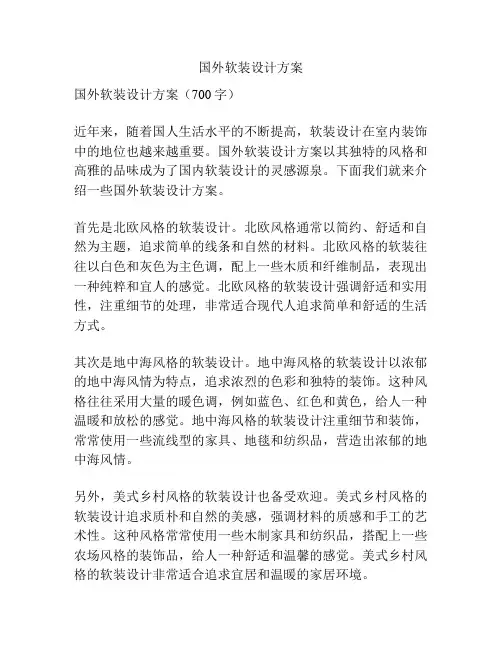 国外软装设计方案

国外软装设计方案（700 字）

近年来，随着国人生活水平的不断提高，软装设计在室内装饰中的地位也越来越重要。国外软装设计方案以其独特的风格和高雅的品味成为了国内软装设计的灵感源泉。下面我们就来介绍一些国外软装设计方案。

首先是北欧风格的软装设计。北欧风格通常以简约、舒适和自然为主题，追求简单的线条和自然的材料。北欧风格的软装往往以白色和灰色为主色调，配上一些木质和纤维制品，表现出一种纯粹和宜人的感觉。北欧风格的软装设计强调舒适和实用性，注重细节的处理，非常适合现代人追求简单和舒适的生活方式。

其次是地中海风格的软装设计。地中海风格的软装设计以浓郁的地中海风情为特点，追求浓烈的色彩和独特的装饰。这种风格往往采用大量的暖色调，例如蓝色、红色和黄色，给人一种温暖和放松的感觉。地中海风格的软装设计注重细节和装饰，常常使用一些流线型的家具、地毯和纺织品，营造出浓郁的地中海风情。

另外，美式乡村风格的软装设计也备受欢迎。美式乡村风格的软装设计追求质朴和自然的美感，强调材料的质感和手工的艺术性。这种风格常常使用一些木制家具和纺织品，搭配上一些农场风格的装饰品，给人一种舒适和温馨的感觉。美式乡村风格的软装设计非常适合追求宜居和温暖的家居环境。